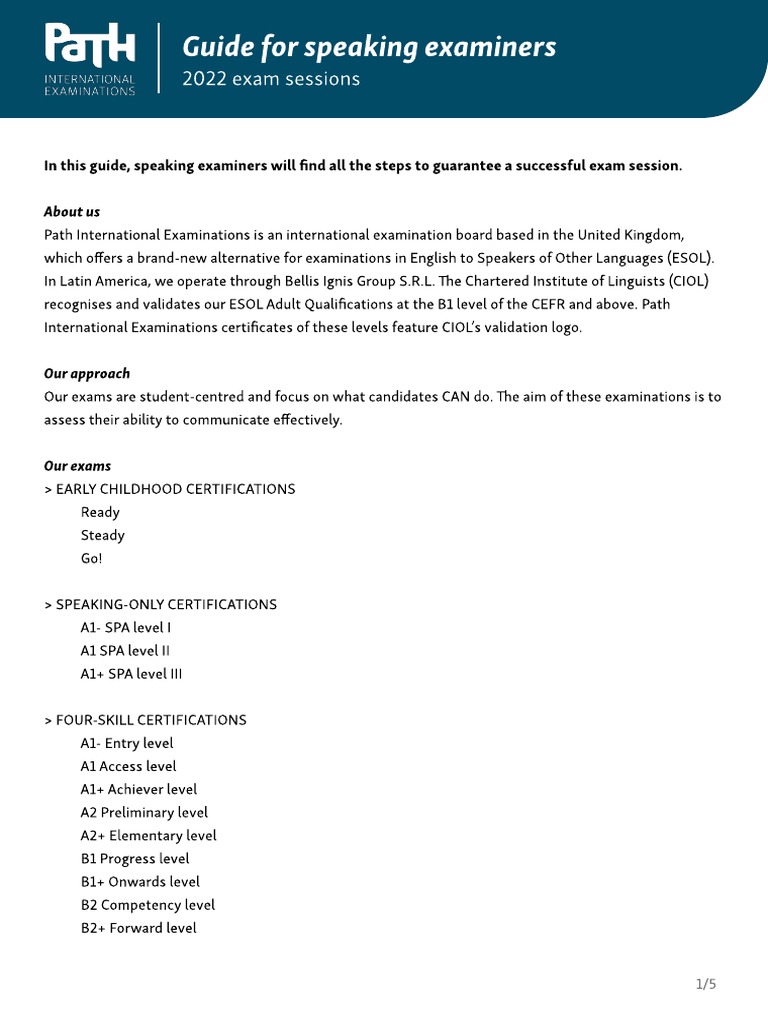 PatH
INTERNATIONAL EXAMINATIONS

Guide for speaking examiners
2022 exam sessions

In this guide, speaking examiners will find all the steps to guarantee a successful exam session.

About us
Path International Examinations is an international examination board based in the United Kingdom, which offers a brand-new alternative for examinations in English to Speakers of Other Languages (ESOL). In Latin America, we operate through Bellis Ignis Group S.R.L. The Chartered Institute of Linguists (CIOL) recognises and validates our ESOL Adult Qualifications at the B1 level of the CEFR and above. Path International Examinations certificates of these levels feature CIOL's validation logo.

Our approach
Our exams are student-centred and focus on what candidates CAN do. The aim of these examinations is to assess their ability to communicate effectively.

Our exams
> EARLY CHILDHOOD CERTIFICATIONS
Ready
Steady
Go!

> SPEAKING-ONLY CERTIFICATIONS
A1- SPA level I
A1 SPA level II
A1+ SPA level III

> FOUR-SKILL CERTIFICATIONS
A1- Entry level
A1 Access level
A1+ Achiever level
A2 Preliminary level
A2+ Elementary level
B1 Progress level
B1+ Onwards level
B2 Competency level
B2+ Forward level

1/5